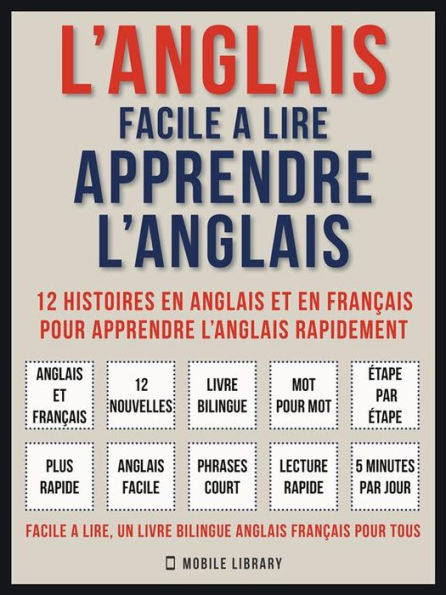 L'ANGLAIS
FACILE A LIRE
APPRENDRE L'ANGLAIS

12 HISTOIRES EN ANGLAIS ET EN FRANÇAIS POUR APPRENDRE L'ANGLAIS RAPIDEMENT

ANGLAIS ET FRANÇAIS

12 NOUVELLES

LIVRE BILINGUE

MOT POUR MOT

ÉTAPE PAR ÉTAPE

PLUS RAPIDE

ANGLAIS FACILE

PHRASES COURT

LECTURE RAPIDE

5 MINUTES PAR JOUR

FACILE A LIRE, UN LIVRE BILINGUE ANGLAIS FRANÇAIS POUR TOUS

MOBILE LIBRARY